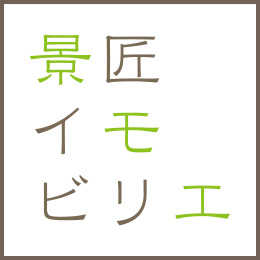 景匠
イモ
ビリエ